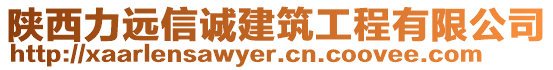 陕西力远信诚建筑工程有限公司
http://xaarlensawyer.cn.coovee.com